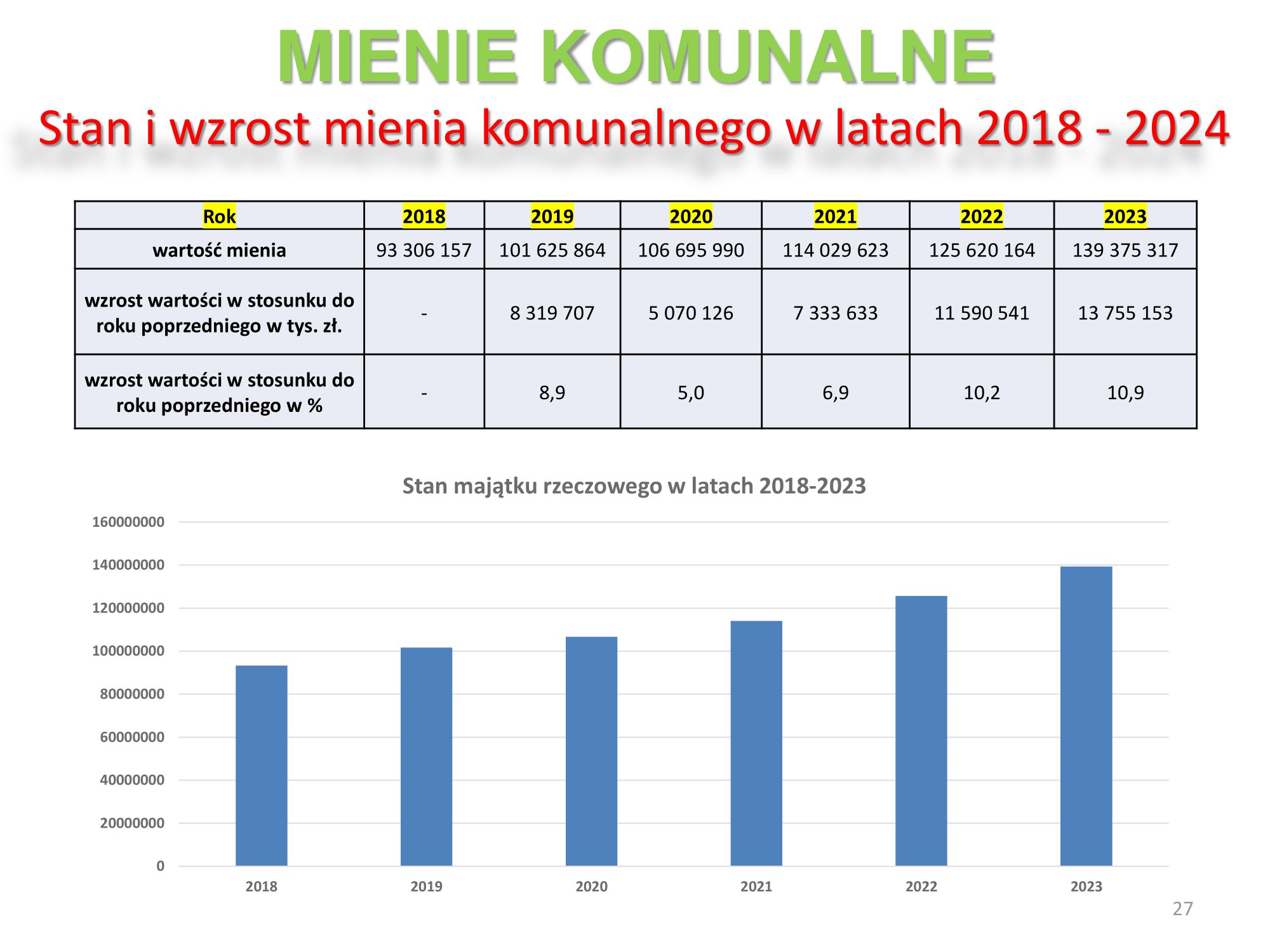 MIENIE KOMUNALNE
Stan i wzrost mienia komunalnego w latach 2018 - 2024

| Rok | 2018 | 2019 | 2020 | 2021 | 2022 | 2023 |
|---|---|---|---|---|---|---|
| wartość mienia | 93 306 157 | 101 625 864 | 106 695 990 | 114 029 623 | 125 620 164 | 139 375 317 |
| wzrost wartości w stosunku do roku poprzedniego w tys. zł. | - | 8 319 707 | 5 070 126 | 7 333 633 | 11 590 541 | 13 755 153 |
| wzrost wartości w stosunku do roku poprzedniego w % | - | 8,9 | 5,0 | 6,9 | 10,2 | 10,9 |

Stan majątku rzeczowego w latach 2018-2023

160000000
140000000
120000000
100000000
80000000
60000000
40000000
20000000
0

2018 2019 2020 2021 2022 2023

27